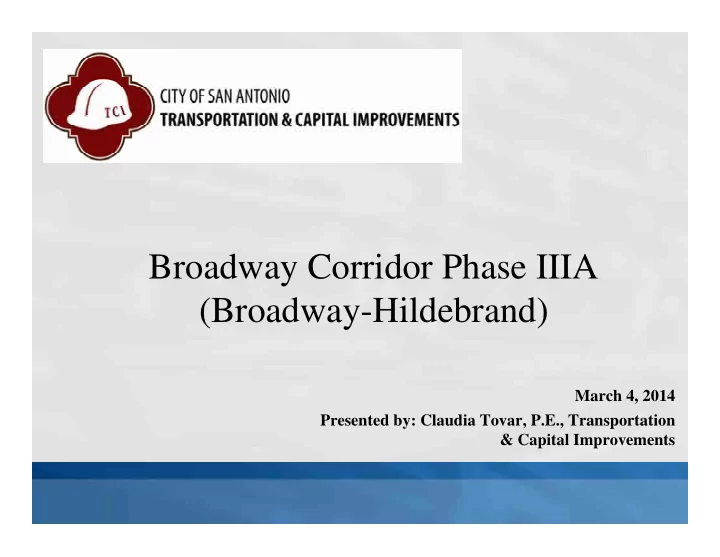 TCI

CITY OF SAN ANTONIO
TRANSPORTATION & CAPITAL IMPROVEMENTS

Broadway Corridor Phase IIIA
(Broadway-Hildebrand)

March 4, 2014

Presented by: Claudia Tovar, P.E., Transportation & Capital Improvements